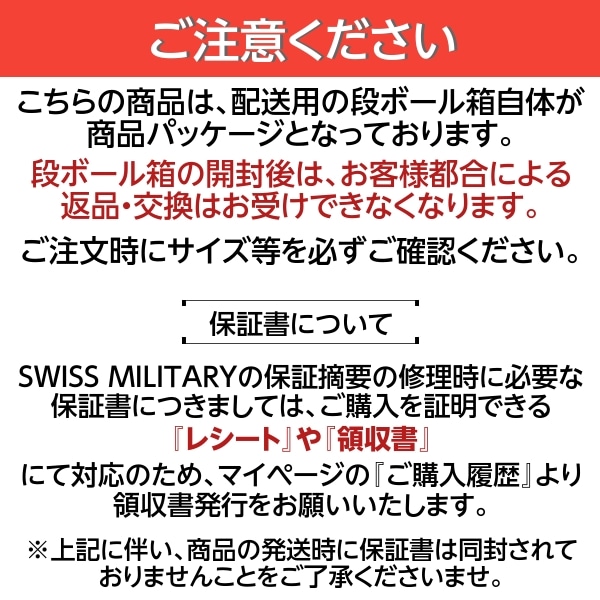 ご注意ください

こちらの商品は、配送用の段ボール箱自体が商品パッケージとなっております。

段ボール箱の開封後は、お客様都合による返品・交換はお受けできなくなります。

ご注文時にサイズ等を必ずご確認ください。

保証書について

SWISS MILITARYの保証摘要の修理時に必要な保証書につきましては、ご購入を証明できる『レシート』や『領収書』にて対応のため、マイページの『ご購入履歴』より領収書発行をお願いいたします。

※上記に伴い、商品の発送時に保証書は同封されておりませんことをご了承くださいませ。